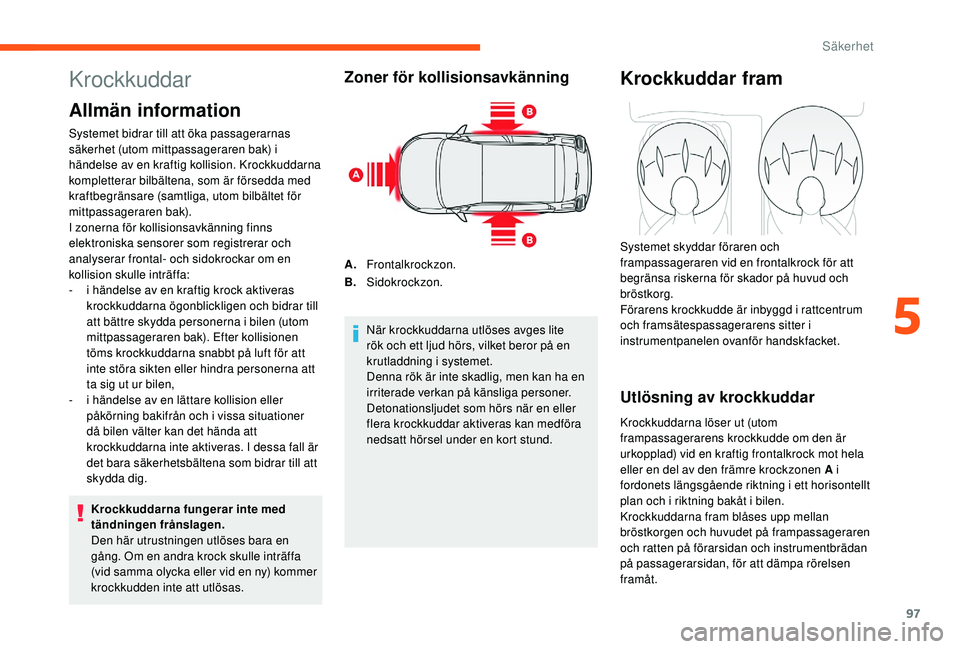 Säkerhet

Krockkuddar

Allmän information

Systemet bidrar till att öka passagerarnas säkerhet (utom mittpassageraren bak) i händelse av en kraftig kollision. Krockkuddarna kompletterar bilbältena, som är försedda med kraftbegränsare (samtliga, utom bilbältet för mittpassageraren bak).
I zonerna för kollisionsavkänning finns elektroniska sensorer som registrerar och analyserar frontal- och sidokrockar om en kollision skulle inträffa:
- i händelse av en kraftig krock aktiveras krockkuddarna ögonblickligen och bidrar till att bättre skydda personerna i bilen (utom mittpassageraren bak). Efter kollisionen töms krockkuddarna snabbt på luft för att inte störa sikten eller hindra personerna att ta sig ut ur bilen,
- i händelse av en lättare kollision eller påkörning bakifrån och i vissa situationer då bilen välter kan det hända att krockkuddarna inte aktiveras. I dessa fall är det bara säkerhetsbältena som bidrar till att skydda dig.

Krockkuddarna fungerar inte med tändningen frånslagen.
Den här utrustningen utlöses bara en gång. Om en andra krock skulle inträffa (vid samma olycka eller vid en ny) kommer krockkudden inte att utlösas.

Zoner för kollisionsavkänning

B

A

B

A. Frontalkrockzon.
B. Sidokrockzon.

När krockkuddarna utlöses avges lite rök och ett ljud hörs, vilket beror på en krutladdning i systemet.
Denna rök är inte skadlig, men kan ha en irriterade verkan på känsliga personer.
Detonationsljudet som hörs när en eller flera krockkuddar aktiveras kan medföra nedsatt hörsel under en kort stund.

Krockkuddar fram

Systemet skyddar föraren och frampassageraren vid en frontalkrock för att begränsa riskerna för skador på huvud och bröstkorg.
Förarens krockkudde är inbyggd i rattcentrum och framsätespassagerarens sitter i instrumentpanelen ovanför handskfacket.

Utlösning av krockkuddar

Krockkuddarna löser ut (utom frampassagerarens krockkudde om den är urkopplad) vid en kraftig frontalkrock mot hela eller en del av den främre krockzonen A i fordonets längsgående riktning i ett horisontellt plan och i riktning bakåt i bilen.
Krockkuddarna fram blåses upp mellan bröstkorgen och huvudet på frampassageraren och ratten på förarsidan och instrumentbrädan på passagerarsidan, för att dämpa rörelsen framåt.

5

97

carmanualsonline.info